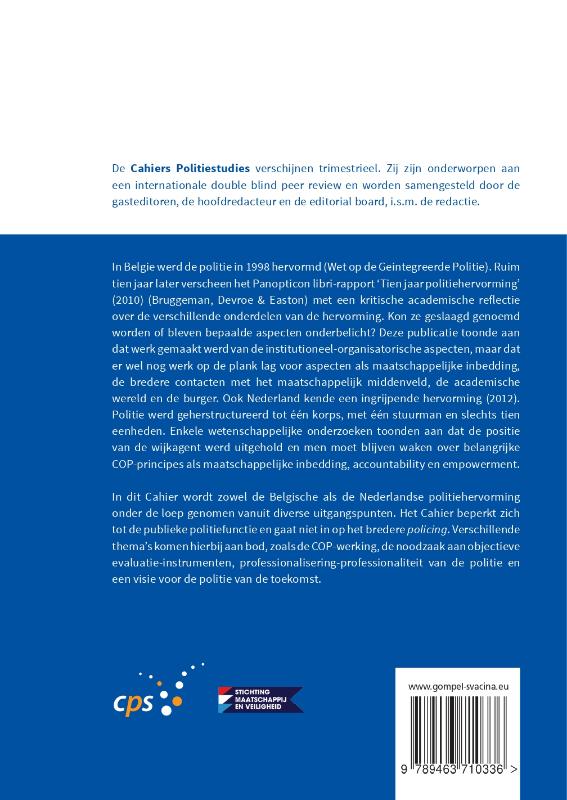 De Cahiers Politiestudies verschijnen trimestrieel. Zij zijn onderworpen aan een internationale double blind peer review en worden samengesteld door de gasteditoren, de hoofdredacteur en de editorial board, i.s.m. de redactie.

In Belgie werd de politie in 1998 hervormd (Wet op de Geintegreerde Politie). Ruim tien jaar later verscheen het Panopticon libri-rapport 'Tien jaar politiehervorming' (2010) (Bruggeman, Devroe & Easton) met een kritische academische reflectie over de verschillende onderdelen van de hervorming. Kon ze geslaagd genoemd worden of bleven bepaalde aspecten onderbelicht? Deze publicatie toonde aan dat werk gemaakt werd van de institutioneel-organisatorische aspecten, maar dat er wel nog werk op de plank lag voor aspecten als maatschappelijke inbedding, de bredere contacten met het maatschappelijk middenveld, de academische wereld en de burger. Ook Nederland kende een ingrijpende hervorming (2012). Politie werd geherstructureerd tot één korps, met één stuurman en slechts tien eenheden. Enkele wetenschappelijke onderzoeken toonden aan dat de positie van de wijkagent werd uitgehold en men moet blijven waken over belangrijke COP-principes als maatschappelijke inbedding, accountability en empowerment.

In dit Cahier wordt zowel de Belgische als de Nederlandse politiehervorming onder de loep genomen vanuit diverse uitgangspunten. Het Cahier beperkt zich tot de publieke politiefunctie en gaat niet in op het bredere policing. Verschillende thema's komen hierbij aan bod, zoals de COP-werking, de noodzaak aan objectieve evaluatie-instrumenten, professionalisering-professionaliteit van de politie en een visie voor de politie van de toekomst.

cps

STICHTING MAATSCHAPPIJ EN VEILIGHEID

www.gompel-svacina.eu

9 789463 710336 >